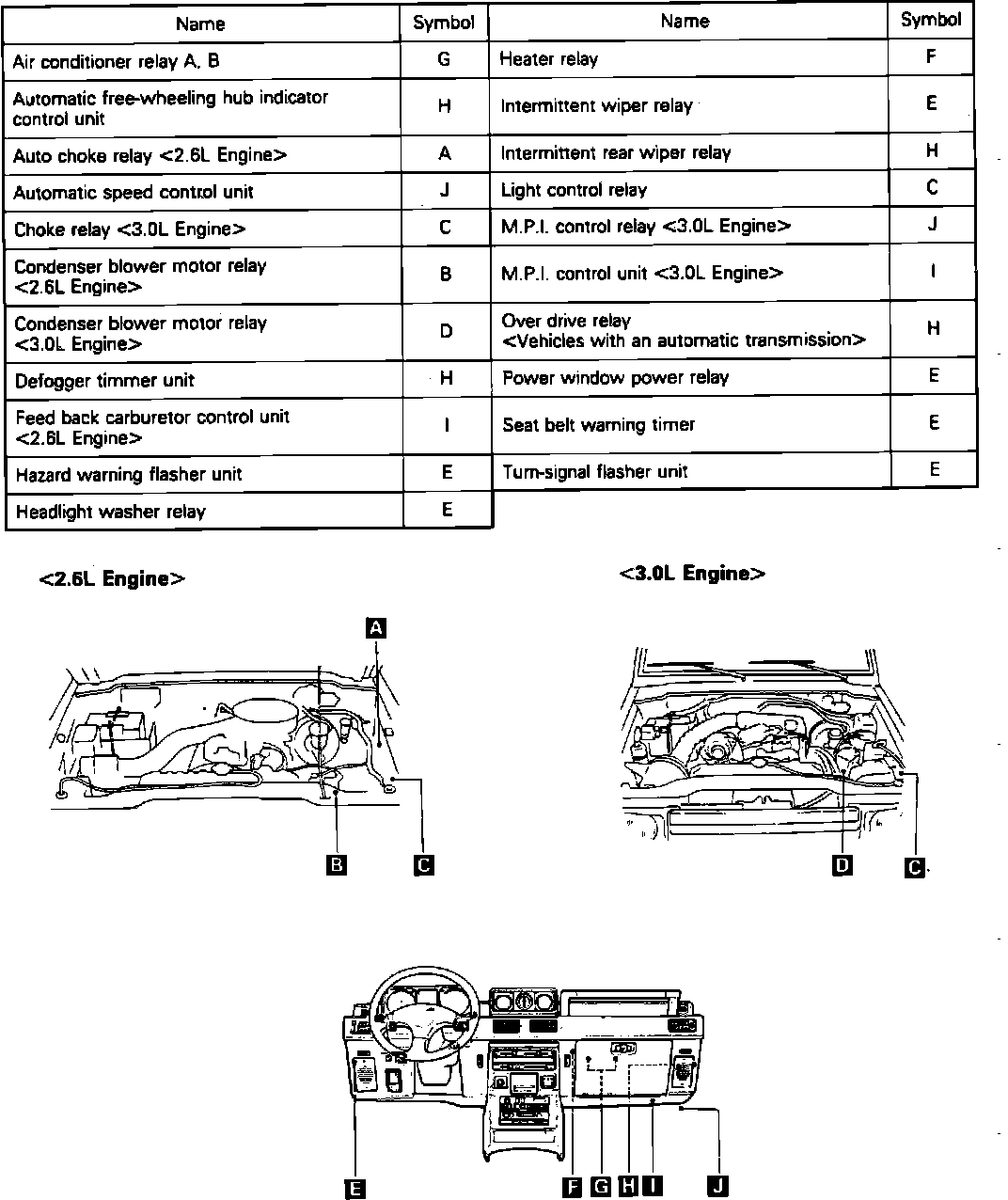 | Name | Symbol |
|---|---|
| Air conditioner relay A, B | G |
| Automatic free-wheeling hub indicator control unit | H |
| Auto choke relay <2.6L Engine> | A |
| Automatic speed control unit | J |
| Choke relay <3.0L Engine> | C |
| Condenser blower motor relay <2.6L Engine> | B |
| Condenser blower motor relay <3.0L Engine> | D |
| Defogger timmer unit | H |
| Feed back carburetor control unit <2.6L Engine> | I |
| Hazard warning flasher unit | E |
| Headlight washer relay | E |

| Name | Symbol |
|---|---|
| Heater relay | F |
| Intermittent wiper relay | E |
| Intermittent rear wiper relay | H |
| Light control relay | C |
| M.P.I. control relay <3.0L Engine> | J |
| M.P.I. control unit <3.0L Engine> | I |
| Over drive relay <Vehicles with an automatic transmission> | H |
| Power window power relay | E |
| Seat belt warning timer | E |
| Turn-signal flasher unit | E |

<2.6L Engine>

A

B C

<3.0L Engine>

D C

E F G H I J